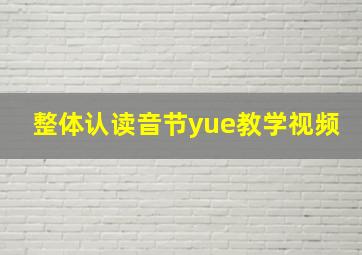 整体认读音节yue教学视频